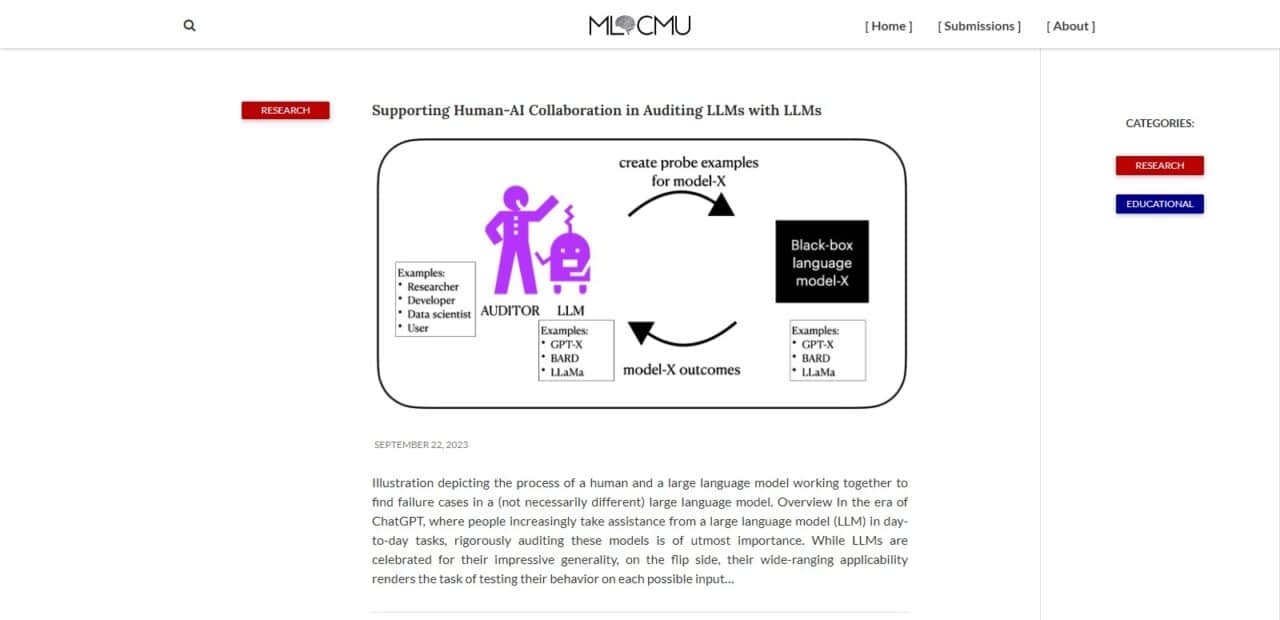 ML CMU

[ Home ] [ Submissions ] [ About ]

RESEARCH

Supporting Human-AI Collaboration in Auditing LLMs with LLMs

create probe examples for model-X

Examples:
• Researcher
• Developer
• Data scientist
• User

AUDITOR LLM

Examples:
• GPT-X
• BARD
• LLaMa

model-X outcomes

Black-box language model-X

Examples:
• GPT-X
• BARD
• LLaMa

SEPTEMBER 22, 2023

Illustration depicting the process of a human and a large language model working together to find failure cases in a (not necessarily different) large language model. Overview In the era of ChatGPT, where people increasingly take assistance from a large language model (LLM) in day-to-day tasks, rigorously auditing these models is of utmost importance. While LLMs are celebrated for their impressive generality, on the flip side, their wide-ranging applicability renders the task of testing their behavior on each possible input...

CATEGORIES:

RESEARCH

EDUCATIONAL